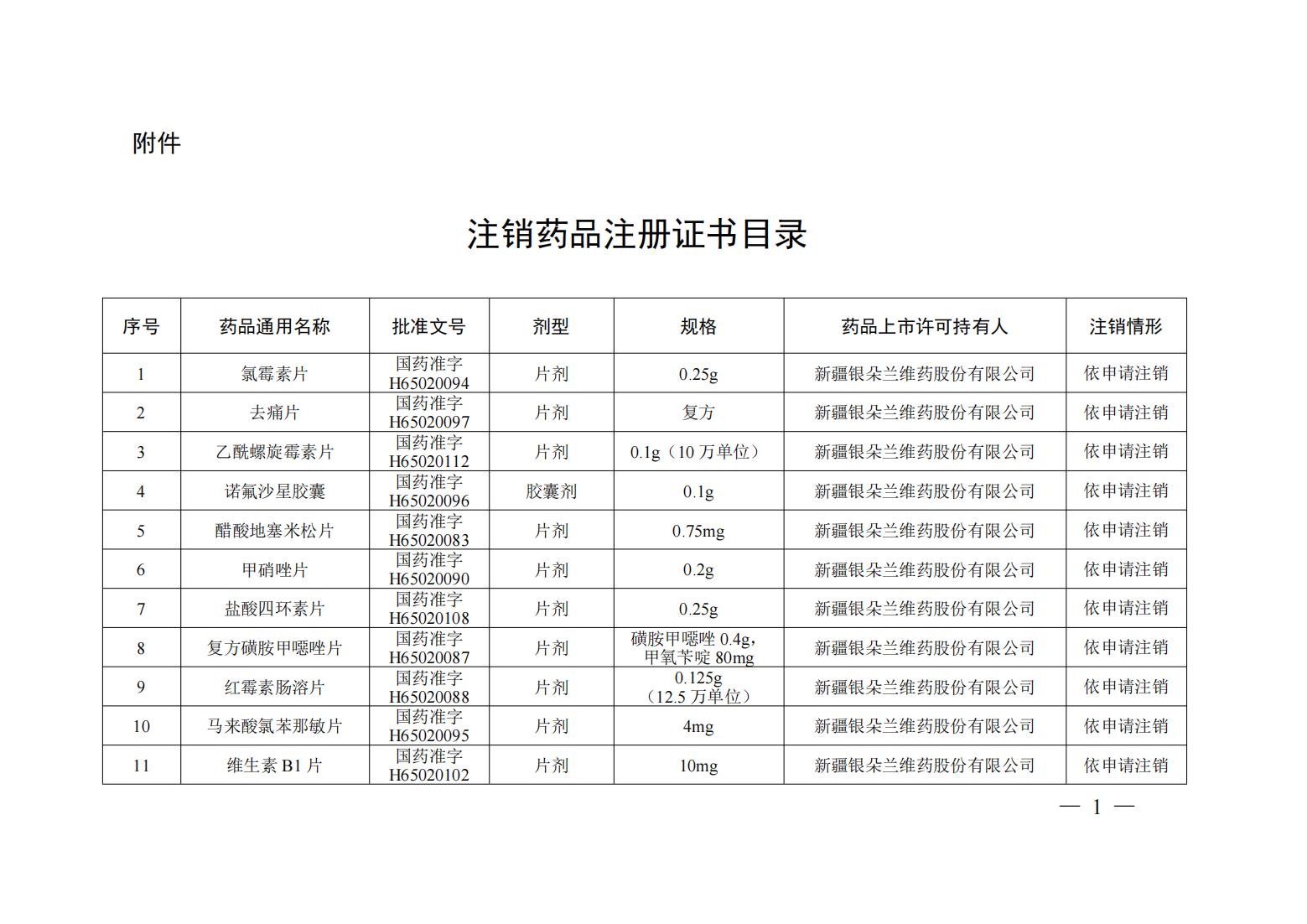 附件

注销药品注册证书目录

| 序号 | 药品通用名称 | 批准文号 | 剂型 | 规格 | 药品上市许可持有人 | 注销情形 |
|---|---|---|---|---|---|---|
| 1 | 氯霉素片 | 国药准字 H65020094 | 片剂 | 0.25g | 新疆银朵兰维药股份有限公司 | 依申请注销 |
| 2 | 去痛片 | 国药准字 H65020097 | 片剂 | 复方 | 新疆银朵兰维药股份有限公司 | 依申请注销 |
| 3 | 乙酰螺旋霉素片 | 国药准字 H65020112 | 片剂 | 0.1g（10 万单位） | 新疆银朵兰维药股份有限公司 | 依申请注销 |
| 4 | 诺氟沙星胶囊 | 国药准字 H65020096 | 胶囊剂 | 0.1g | 新疆银朵兰维药股份有限公司 | 依申请注销 |
| 5 | 醋酸地塞米松片 | 国药准字 H65020083 | 片剂 | 0.75mg | 新疆银朵兰维药股份有限公司 | 依申请注销 |
| 6 | 甲硝唑片 | 国药准字 H65020090 | 片剂 | 0.2g | 新疆银朵兰维药股份有限公司 | 依申请注销 |
| 7 | 盐酸四环素片 | 国药准字 H65020108 | 片剂 | 0.25g | 新疆银朵兰维药股份有限公司 | 依申请注销 |
| 8 | 复方磺胺甲噁唑片 | 国药准字 H65020087 | 片剂 | 磺胺甲噁唑 0.4g，甲氧苄啶 80mg | 新疆银朵兰维药股份有限公司 | 依申请注销 |
| 9 | 红霉素肠溶片 | 国药准字 H65020088 | 片剂 | 0.125g（12.5 万单位） | 新疆银朵兰维药股份有限公司 | 依申请注销 |
| 10 | 马来酸氯苯那敏片 | 国药准字 H65020095 | 片剂 | 4mg | 新疆银朵兰维药股份有限公司 | 依申请注销 |
| 11 | 维生素 B1 片 | 国药准字 H65020102 | 片剂 | 10mg | 新疆银朵兰维药股份有限公司 | 依申请注销 |

— 1 —